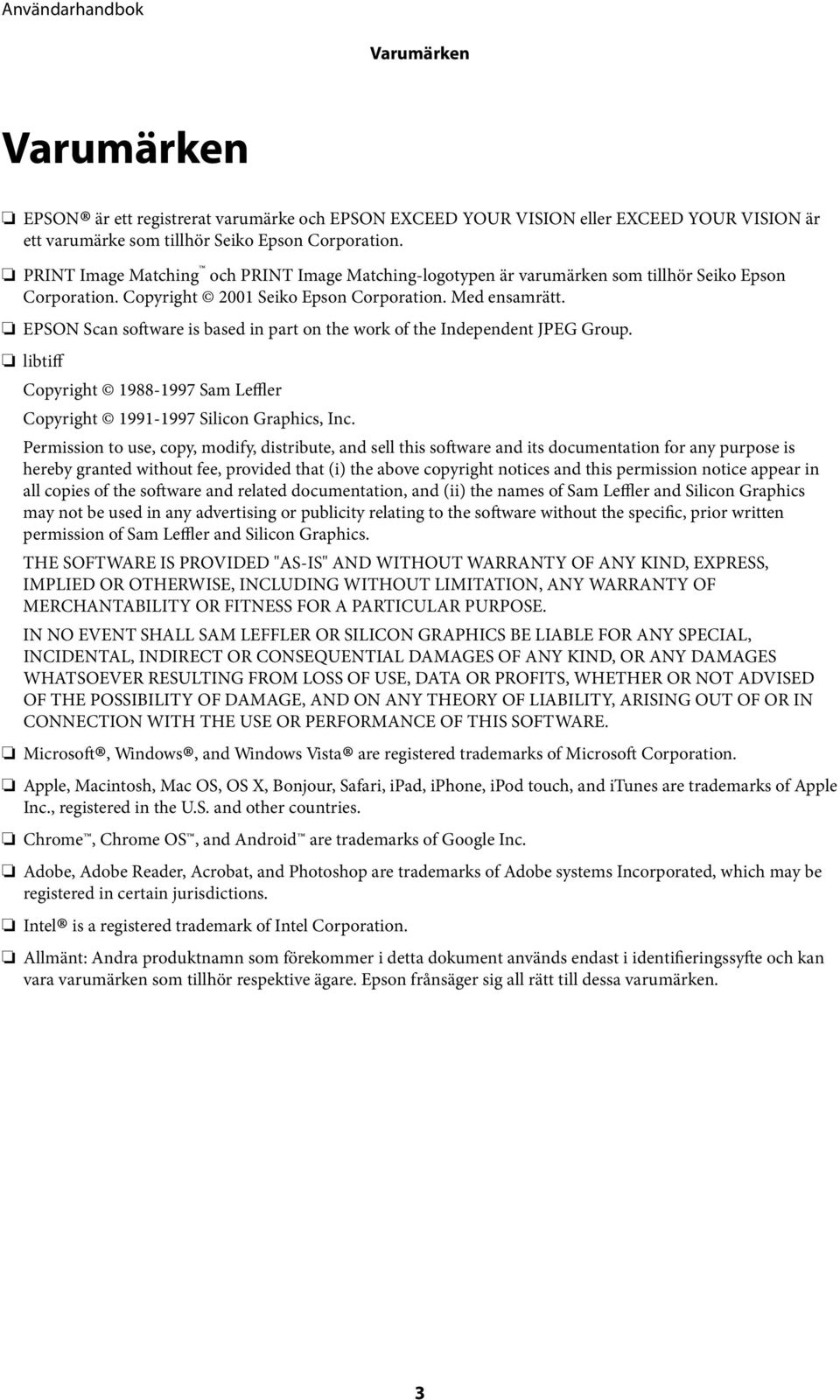 Användarhandbok

Varumärken

Varumärken

❏ EPSON® är ett registrerat varumärke och EPSON EXCEED YOUR VISION eller EXCEED YOUR VISION är ett varumärke som tillhör Seiko Epson Corporation.

❏ PRINT Image Matching™ och PRINT Image Matching-logotypen är varumärken som tillhör Seiko Epson Corporation. Copyright © 2001 Seiko Epson Corporation. Med ensamrätt.

❏ EPSON Scan software is based in part on the work of the Independent JPEG Group.

❏ libtiff

Copyright © 1988-1997 Sam Leffler

Copyright © 1991-1997 Silicon Graphics, Inc.

Permission to use, copy, modify, distribute, and sell this software and its documentation for any purpose is hereby granted without fee, provided that (i) the above copyright notices and this permission notice appear in all copies of the software and related documentation, and (ii) the names of Sam Leffler and Silicon Graphics may not be used in any advertising or publicity relating to the software without the specific, prior written permission of Sam Leffler and Silicon Graphics.

THE SOFTWARE IS PROVIDED "AS-IS" AND WITHOUT WARRANTY OF ANY KIND, EXPRESS, IMPLIED OR OTHERWISE, INCLUDING WITHOUT LIMITATION, ANY WARRANTY OF MERCHANTABILITY OR FITNESS FOR A PARTICULAR PURPOSE.

IN NO EVENT SHALL SAM LEFFLER OR SILICON GRAPHICS BE LIABLE FOR ANY SPECIAL, INCIDENTAL, INDIRECT OR CONSEQUENTIAL DAMAGES OF ANY KIND, OR ANY DAMAGES WHATSOEVER RESULTING FROM LOSS OF USE, DATA OR PROFITS, WHETHER OR NOT ADVISED OF THE POSSIBILITY OF DAMAGE, AND ON ANY THEORY OF LIABILITY, ARISING OUT OF OR IN CONNECTION WITH THE USE OR PERFORMANCE OF THIS SOFTWARE.

❏ Microsoft®, Windows®, and Windows Vista® are registered trademarks of Microsoft Corporation.

❏ Apple, Macintosh, Mac OS, OS X, Bonjour, Safari, iPad, iPhone, iPod touch, and iTunes are trademarks of Apple Inc., registered in the U.S. and other countries.

❏ Chrome™, Chrome OS™, and Android™ are trademarks of Google Inc.

❏ Adobe, Adobe Reader, Acrobat, and Photoshop are trademarks of Adobe systems Incorporated, which may be registered in certain jurisdictions.

❏ Intel® is a registered trademark of Intel Corporation.

❏ Allmänt: Andra produktnamn som förekommer i detta dokument används endast i identifieringssyfte och kan vara varumärken som tillhör respektive ägare. Epson frånsäger sig all rätt till dessa varumärken.

3